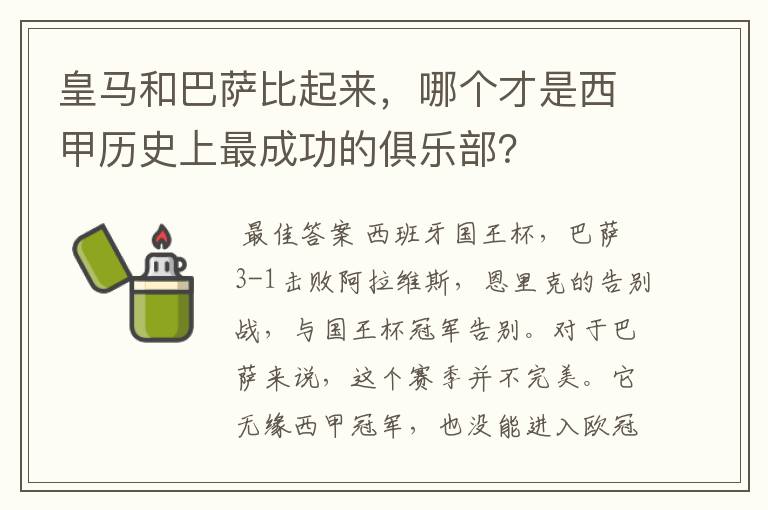 皇马和巴萨比起来，哪个才是西甲历史上最成功的俱乐部？

最佳答案 西班牙国王杯，巴萨3-1击败阿拉维斯，恩里克的告别战，与国王杯冠军告别。对于巴萨来说，这个赛季并不完美。它无缘西甲冠军，也没能进入欧冠